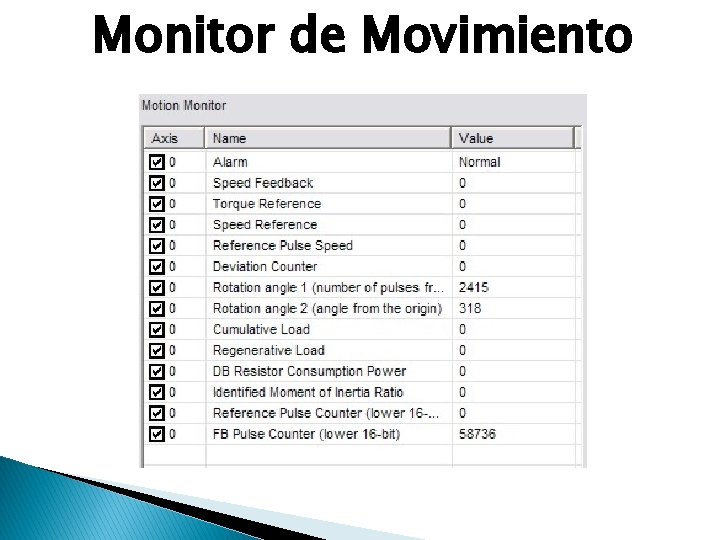 Monitor de Movimiento

Motion Monitor

| Axis | Name | Value |
|---|---|---|
| 0 | Alarm | Normal |
| 0 | Speed Feedback | 0 |
| 0 | Torque Reference | 0 |
| 0 | Speed Reference | 0 |
| 0 | Reference Pulse Speed | 0 |
| 0 | Deviation Counter | 0 |
| 0 | Rotation angle 1 (number of pulses fr... | 2415 |
| 0 | Rotation angle 2 (angle from the origin) | 318 |
| 0 | Cumulative Load | 0 |
| 0 | Regenerative Load | 0 |
| 0 | DB Resistor Consumption Power | 0 |
| 0 | Identified Moment of Inertia Ratio | 0 |
| 0 | Reference Pulse Counter (lower 16-... | 0 |
| 0 | FB Pulse Counter (lower 16-bit) | 58736 |